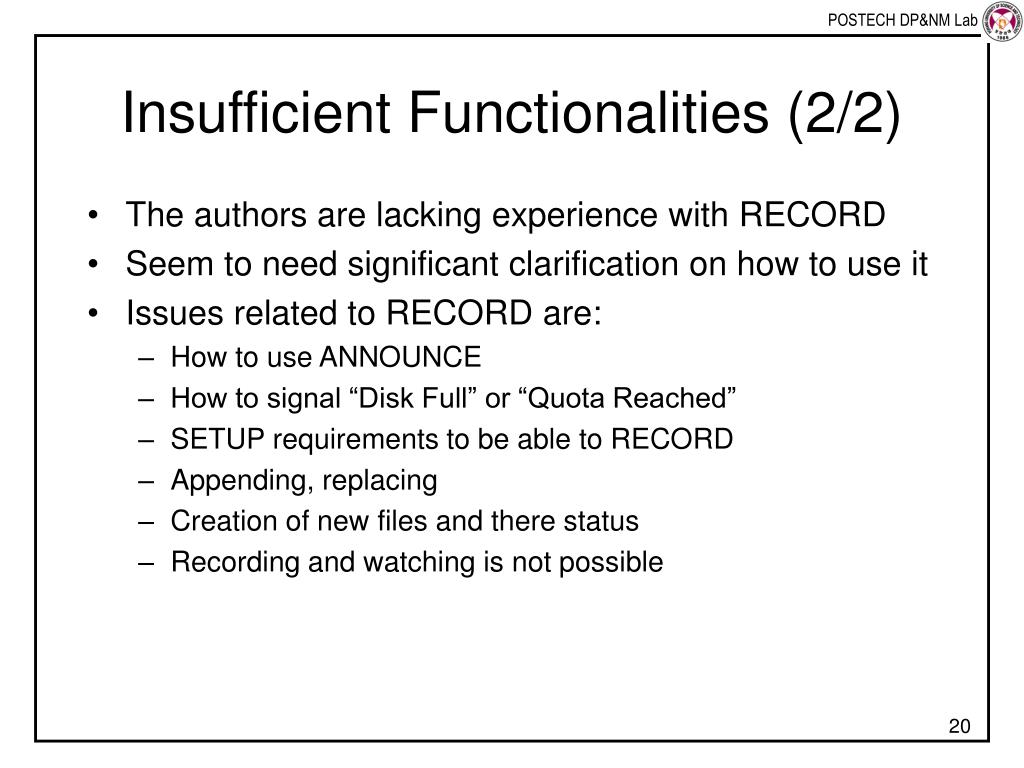 POSTECH DP&NM Lab

Insufficient Functionalities (2/2)

• The authors are lacking experience with RECORD
• Seem to need significant clarification on how to use it
• Issues related to RECORD are:
– How to use ANNOUNCE
– How to signal “Disk Full” or “Quota Reached”
– SETUP requirements to be able to RECORD
– Appending, replacing
– Creation of new files and there status
– Recording and watching is not possible

20